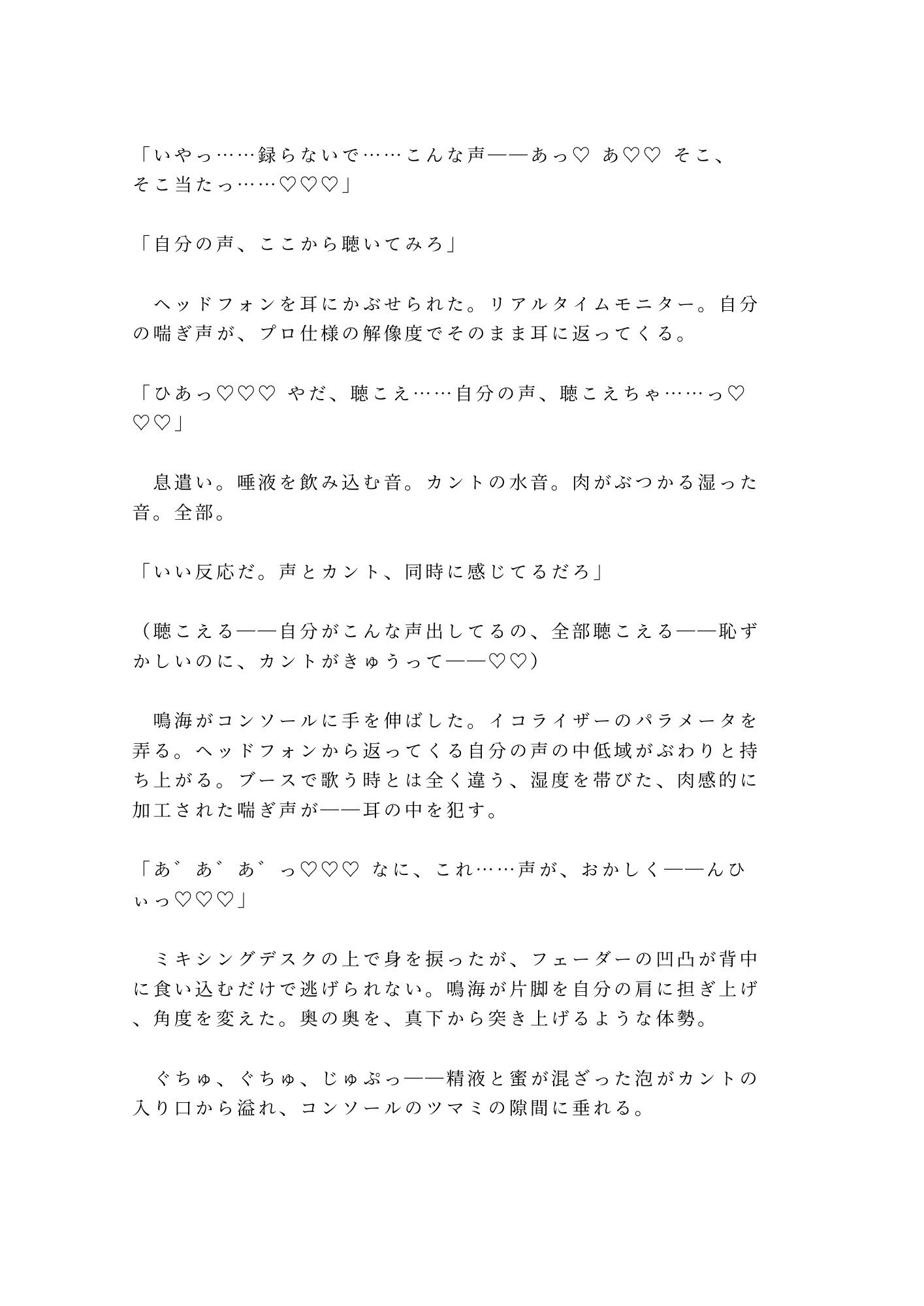 「いやっ……録らないで……こんな声——あっ♡ あ♡♡ そこ、そこ当たっ……♡♡♡」

「自分の声、ここから聴いてみろ」

　ヘッドフォンを耳にかぶせられた。リアルタイムモニター。自分の喘ぎ声が、プロ仕様の解像度でそのまま耳に返ってくる。

「ひあっ♡♡♡ やだ、聴こえ……自分の声、聴こえちゃ……っ♡♡♡」

　息遣い。唾液を飲み込む音。カントの水音。肉がぶつかる湿った音。全部。

「いい反応だ。声とカント、同時に感じてるだろ」

（聴こえる——自分がこんな声出してるの、全部聴こえる——恥ずかしいのに、カントがきゅうって——♡♡）

　鳴海がコンソールに手を伸ばした。イコライザーのパラメータを弄る。ヘッドフォンから返ってくる自分の声の中低域がぶわりと持ち上がる。ブースで歌う時とは全く違う、湿度を帯びた、肉感的に加工された喘ぎ声が——耳の中を犯す。

「あ゛あ゛あ゛っ♡♡♡ なに、これ……声が、おかしく——んひぃっ♡♡♡」

　ミキシングデスクの上で身を捩ったが、フェーダーの凹凸が背中に食い込むだけで逃げられない。鳴海が片脚を自分の肩に担ぎ上げ、角度を変えた。奥の奥を、真下から突き上げるような体勢。

　ぐちゅ、ぐちゅ、じゅぷっ——精液と蜜が混ざった泡がカントの入り口から溢れ、コンソールのツマミの隙間に垂れる。